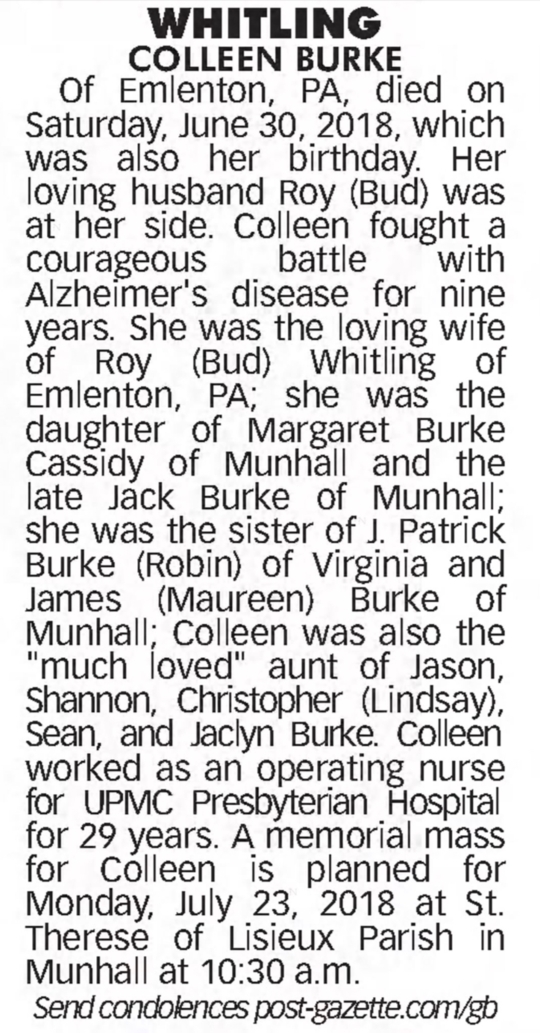 WHITLING
COLLEEN BURKE

Of Emlenton, PA, died on Saturday, June 30, 2018, which was also her birthday. Her loving husband Roy (Bud) was at her side. Colleen fought a courageous battle with Alzheimer's disease for nine years. She was the loving wife of Roy (Bud) Whitling of Emlenton, PA; she was the daughter of Margaret Burke Cassidy of Munhall and the late Jack Burke of Munhall; she was the sister of J. Patrick Burke (Robin) of Virginia and James (Maureen) Burke of Munhall; Colleen was also the "much loved" aunt of Jason, Shannon, Christopher (Lindsay), Sean, and Jaclyn Burke. Colleen worked as an operating nurse for UPMC Presbyterian Hospital for 29 years. A memorial mass for Colleen is planned for Monday, July 23, 2018 at St. Therese of Lisieux Parish in Munhall at 10:30 a.m.

Send condolences post-gazette.com/gb